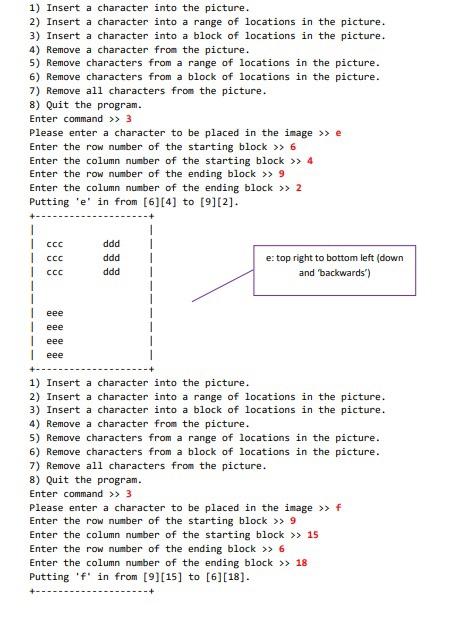 1) Insert a character into the picture.
2) Insert a character into a range of locations in the picture.
3) Insert a character into a block of locations in the picture.
4) Remove a character from the picture.
5) Remove characters from a range of locations in the picture.
6) Remove characters from a block of locations in the picture.
7) Remove all characters from the picture.
8) Quit the program.
Enter command >> 3
Please enter a character to be placed in the image >> e
Enter the row number of the starting block >> 6
Enter the column number of the starting block >> 4
Enter the row number of the ending block >> 9
Enter the column number of the ending block >> 2
Putting 'e' in from [6][4] to [9][2].
+--------------------+
|                    |
| ccc       ddd      |
| ccc       ddd      |
| ccc       ddd      |
|                    |
|                    |
| eee                |
| eee                |
| eee                |
| eee                |
+--------------------+

e: top right to bottom left (down and 'backwards')

1) Insert a character into the picture.
2) Insert a character into a range of locations in the picture.
3) Insert a character into a block of locations in the picture.
4) Remove a character from the picture.
5) Remove characters from a range of locations in the picture.
6) Remove characters from a block of locations in the picture.
7) Remove all characters from the picture.
8) Quit the program.
Enter command >> 3
Please enter a character to be placed in the image >> f
Enter the row number of the starting block >> 9
Enter the column number of the starting block >> 15
Enter the row number of the ending block >> 6
Enter the column number of the ending block >> 18
Putting 'f' in from [9][15] to [6][18].
+--------------------+